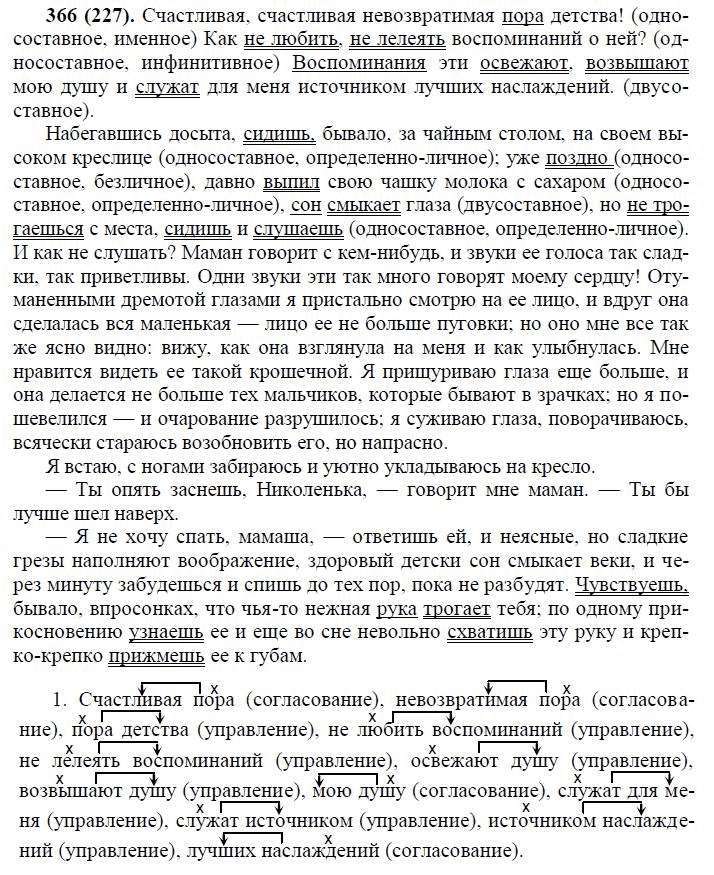 **366 (227).** Счастливая, счастливая невозвратимая пора детства! (односоставное, именное) Как не любить, не лелеять воспоминаний о ней? (односоставное, инфинитивное) Воспоминания эти освежают, возвышают мою душу и служат для меня источником лучших наслаждений. (двусоставное).

Набегавшись досыта, сидишь, бывало, за чайным столом, на своем высоком креслице (односоставное, определенно-личное); уже поздно (односоставное, безличное), давно выпил свою чашку молока с сахаром (односоставное, определенно-личное), сон смыкает глаза (двусоставное), но не трогаешься с места, сидишь и слушаешь (односоставное, определенно-личное). И как не слушать? Маман говорит с кем-нибудь, и звуки ее голоса так сладки, так приветливы. Одни звуки эти так много говорят моему сердцу! Отуманенными дремотой глазами я пристально смотрю на ее лицо, и вдруг она сделалась вся маленькая — лицо ее не больше пуговки; но оно мне все так же ясно видно: вижу, как она взглянула на меня и как улыбнулась. Мне нравится видеть ее такой крошечной. Я прищуриваю глаза еще больше, и она делается не больше тех мальчиков, которые бывают в зрачках; но я пошевелился — и очарование разрушилось; я суживаю глаза, поворачиваюсь, всячески стараюсь возобновить его, но напрасно.

Я встаю, с ногами забираюсь и уютно укладываюсь на кресло.

— Ты опять заснешь, Николенька, — говорит мне маман. — Ты бы лучше шел наверх.

— Я не хочу спать, мамаша, — ответишь ей, и неясные, но сладкие грезы наполняют воображение, здоровый детски сон смыкает веки, и через минуту забудешься и спишь до тех пор, пока не разбудят. Чувствуешь, бывало, впросонках, что чья-то нежная рука трогает тебя; по одному прикосновению узнаешь ее и еще во сне невольно схватишь эту руку и крепко-крепко прижмешь ее к губам.

1. Счастливая пора (согласование), невозвратимая пора (согласование), пора детства (управление), не любить воспоминаний (управление), не лелеять воспоминаний (управление), освежают душу (управление), возвышают душу (управление), мою душу (согласование), служат для меня (управление), служат источником (управление), источником наслаждений (управление), лучших наслаждений (согласование).